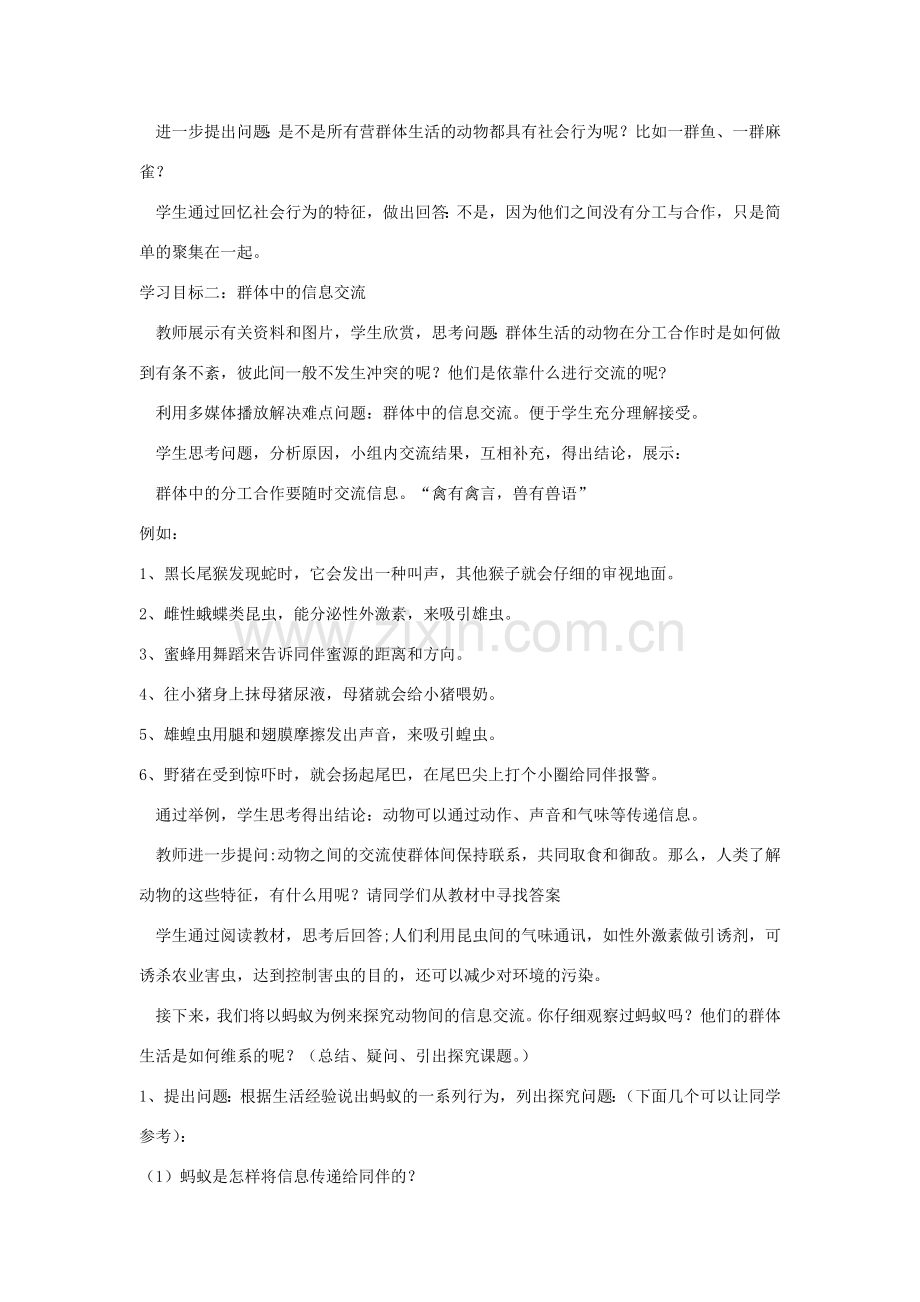 进一步提出问题:是不是所有营群体生活的动物都具有社会行为呢？比如一群鱼、一群麻雀？

学生通过回忆社会行为的特征，做出回答:不是，因为他们之间没有分工与合作，只是简单的聚集在一起。

学习目标二：群体中的信息交流

教师展示有关资料和图片，学生欣赏，思考问题:群体生活的动物在分工合作时是如何做到有条不紊，彼此间一般不发生冲突的呢？他们是依靠什么进行交流的呢?

利用多媒体播放解决难点问题：群体中的信息交流。便于学生充分理解接受。

学生思考问题，分析原因，小组内交流结果，互相补充，得出结论，展示：

群体中的分工合作要随时交流信息。“禽有禽言，兽有兽语”

例如:

1、黑长尾猴发现蛇时，它会发出一种叫声，其他猴子就会仔细的审视地面。

2、雌性蛾蝶类昆虫，能分泌性外激素，来吸引雄虫。

3、蜜蜂用舞蹈来告诉同伴蜜源的距离和方向。

4、往小猪身上抹母猪尿液，母猪就会给小猪喂奶。

5、雄蝗虫用腿和翅膜摩擦发出声音，来吸引蝗虫。

6、野猪在受到惊吓时，就会扬起尾巴，在尾巴尖上打个小圈给同伴报警。

通过举例，学生思考得出结论：动物可以通过动作、声音和气味等传递信息。

教师进一步提问:动物之间的交流使群体间保持联系，共同取食和御敌。那么，人类了解动物的这些特征，有什么用呢？请同学们从教材中寻找答案

学生通过阅读教材，思考后回答;人们利用昆虫间的气味通讯，如性外激素做引诱剂，可诱杀农业害虫，达到控制害虫的目的，还可以减少对环境的污染。

接下来，我们将以蚂蚁为例来探究动物间的信息交流。你仔细观察过蚂蚁吗？他们的群体生活是如何维系的呢？（总结、疑问、引出探究课题。）

1、提出问题:根据生活经验说出蚂蚁的一系列行为，列出探究问题:（下面几个可以让同学参考）:

（1）蚂蚁是怎样将信息传递给同伴的？

www.zixin.com.cn